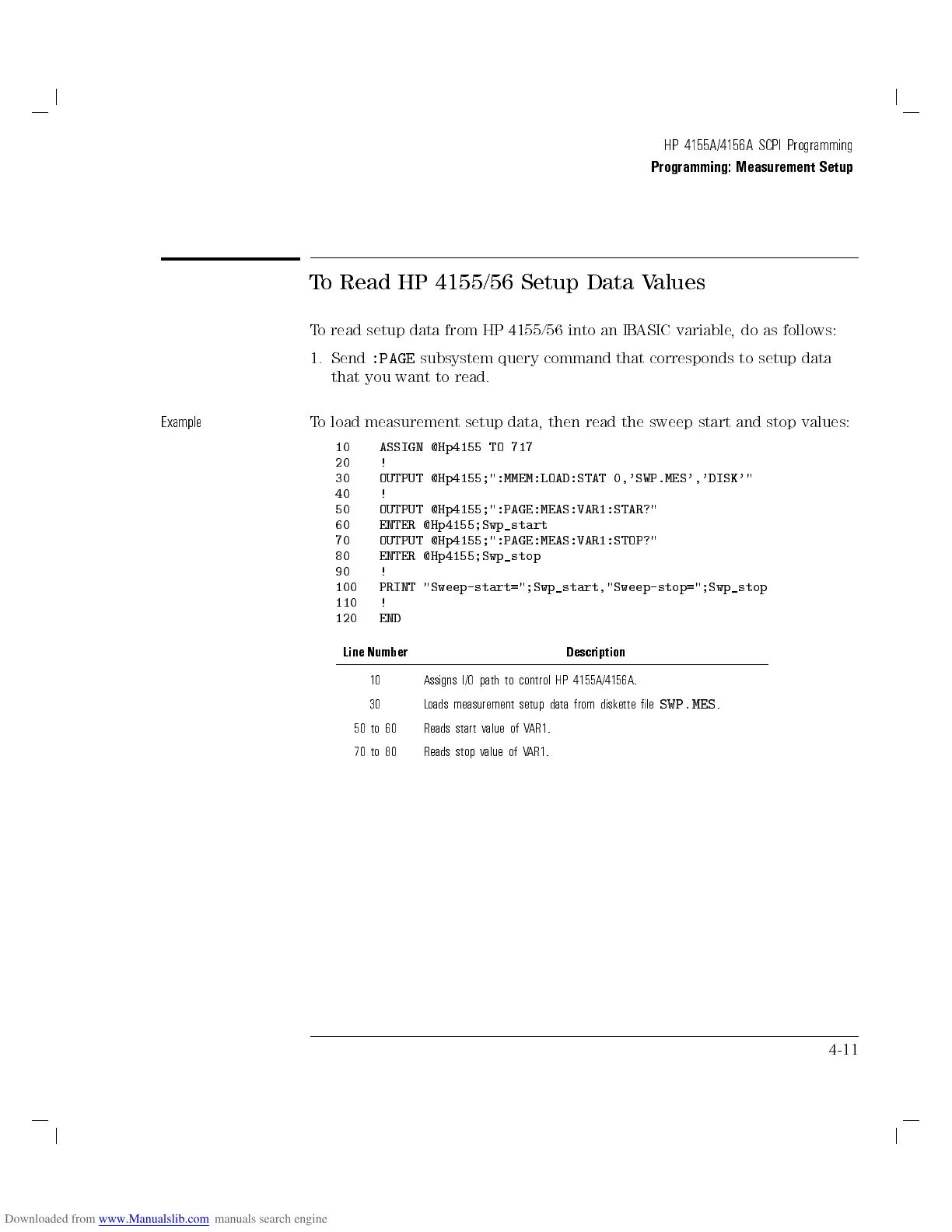 HP 4155A/4156A SCPI Programming
Programming: Measurement Setup

To Read HP 4155/56 Setup Data Values

To read setup data from HP 4155/56 into an IBASIC variable, do as follows:

1. Send :PAGE subsystem query command that corresponds to setup data that you want to read.

Example

To load measurement setup data, then read the sweep start and stop values:

10 ASSIGN @Hp4155 TO 717
20 !
30 OUTPUT @Hp4155;":MMEM:LOAD:STAT 0,'SWP.MES','DISK'"
40 !
50 OUTPUT @Hp4155;":PAGE:MEAS:VAR1:STAR?"
60 ENTER @Hp4155;Swp_start
70 OUTPUT @Hp4155;":PAGE:MEAS:VAR1:STOP?"
80 ENTER @Hp4155;Swp_stop
90 !
100 PRINT "Sweep-start=";Swp_start,"Sweep-stop=";Swp_stop
110 !
120 END

| Line Number | Description |
|---|---|
| 10 | Assigns I/O path to control HP 4155A/4156A. |
| 30 | Loads measurement setup data from diskette file SWP.MES. |
| 50 to 60 | Reads start value of VAR1. |
| 70 to 80 | Reads stop value of VAR1. |

4-11

Downloaded from www.Manualslib.com manuals search engine